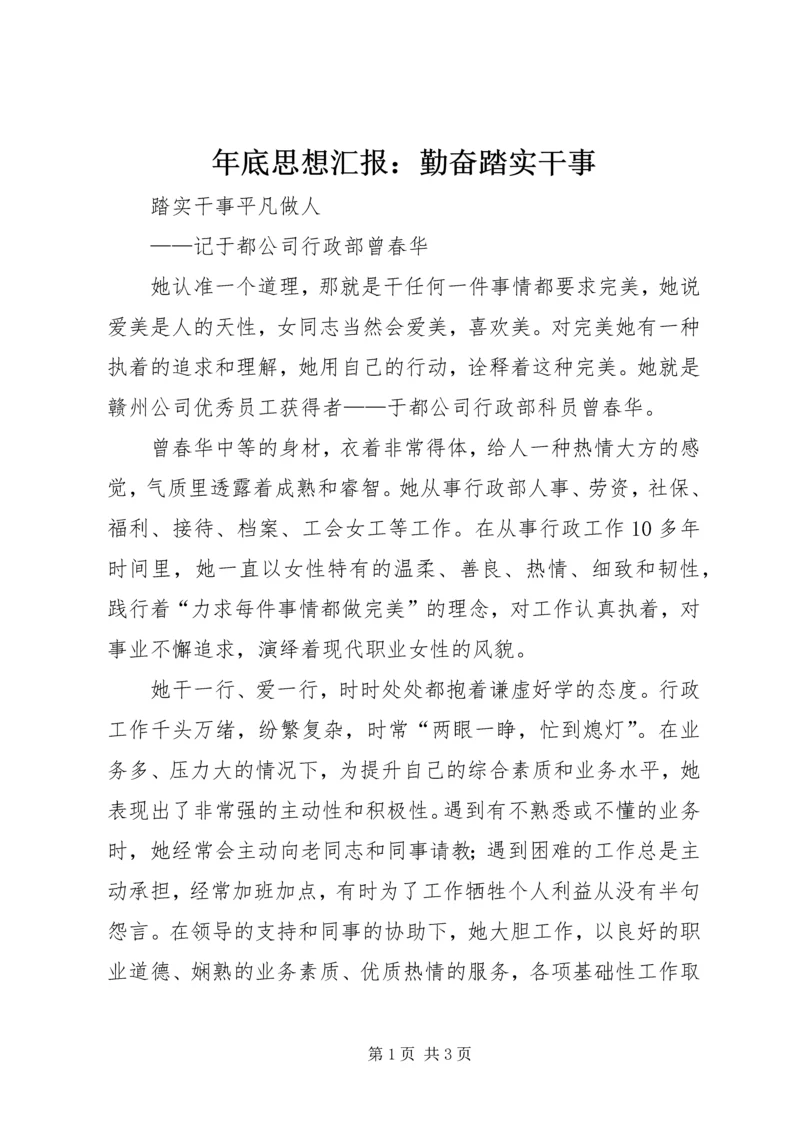 年底思想汇报：勤奋踏实干事

踏实干事平凡做人

——记于都公司行政部曾春华

她认准一个道理，那就是干任何一件事情都要求完美，她说爱美是人的天性，女同志当然会爱美，喜欢美。对完美她有一种执着的追求和理解，她用自己的行动，诠释着这种完美。她就是赣州公司优秀员工获得者——于都公司行政部科员曾春华。

曾春华中等的身材，衣着非常得体，给人一种热情大方的感觉，气质里透露着成熟和睿智。她从事行政部人事、劳资，社保、福利、接待、档案、工会女工等工作。在从事行政工作10多年时间里，她一直以女性特有的温柔、善良、热情、细致和韧性，践行着“力求每件事情都做完美”的理念，对工作认真执着，对事业不懈追求，演绎着现代职业女性的风貌。

她干一行、爱一行，时时处处都抱着谦虚好学的态度。行政工作千头万绪，纷繁复杂，时常“两眼一睁，忙到熄灯”。在业务多、压力大的情况下，为提升自己的综合素质和业务水平，她表现出了非常强的主动性和积极性。遇到有不熟悉或不懂的业务时，她经常会主动向老同志和同事请教；遇到困难的工作总是主动承担，经常加班加点，有时为了工作牺牲个人利益从没有半句怨言。在领导的支持和同事的协助下，她大胆工作，以良好的职业道德、娴熟的业务素质、优质热情的服务，各项基础性工作取

第1页 共3页